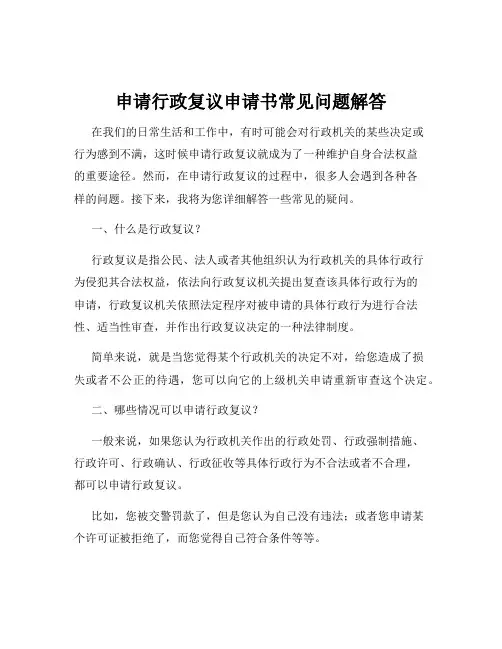 申请行政复议申请书常见问题解答

在我们的日常生活和工作中，有时可能会对行政机关的某些决定或行为感到不满，这时候申请行政复议就成为了一种维护自身合法权益的重要途径。然而，在申请行政复议的过程中，很多人会遇到各种各样的问题。接下来，我将为您详细解答一些常见的疑问。

一、什么是行政复议？

行政复议是指公民、法人或者其他组织认为行政机关的具体行政行为侵犯其合法权益，依法向行政复议机关提出复查该具体行政行为的申请，行政复议机关依照法定程序对被申请的具体行政行为进行合法性、适当性审查，并作出行政复议决定的一种法律制度。

简单来说，就是当您觉得某个行政机关的决定不对，给您造成了损失或者不公正的待遇，您可以向它的上级机关申请重新审查这个决定。

二、哪些情况可以申请行政复议？

一般来说，如果您认为行政机关作出的行政处罚、行政强制措施、行政许可、行政确认、行政征收等具体行政行为不合法或者不合理，都可以申请行政复议。

比如，您被交警罚款了，但是您认为自己没有违法；或者您申请某个许可证被拒绝了，而您觉得自己符合条件等等。